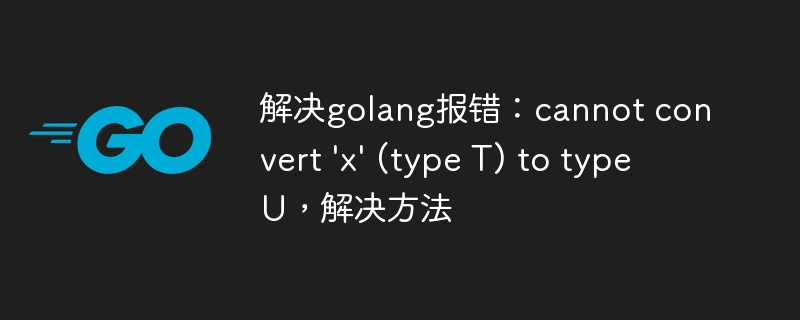 GO

解决golang报错：cannot convert 'x' (type T) to type U，解决方法